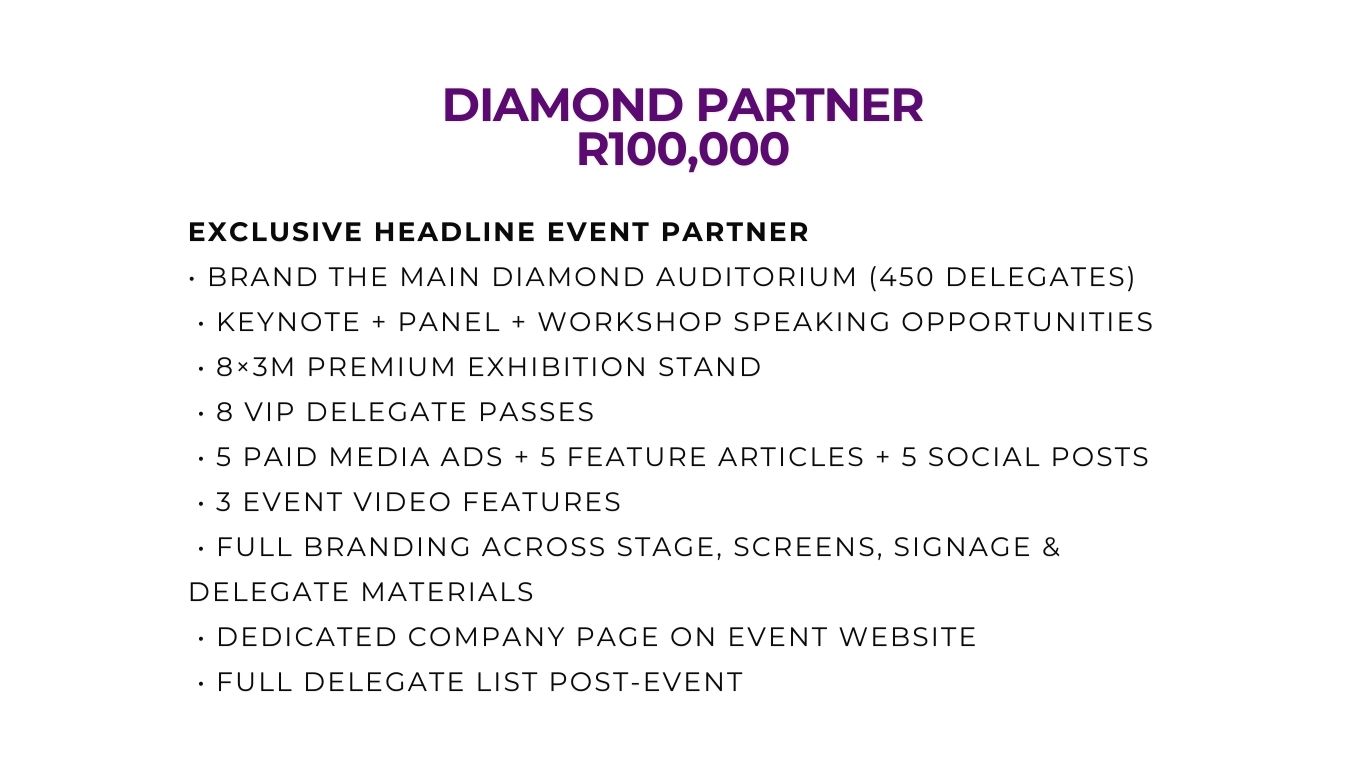 DIAMOND PARTNER
R100,000

EXCLUSIVE HEADLINE EVENT PARTNER
• BRAND THE MAIN DIAMOND AUDITORIUM (450 DELEGATES)
• KEYNOTE + PANEL + WORKSHOP SPEAKING OPPORTUNITIES
• 8×3M PREMIUM EXHIBITION STAND
• 8 VIP DELEGATE PASSES
• 5 PAID MEDIA ADS + 5 FEATURE ARTICLES + 5 SOCIAL POSTS
• 3 EVENT VIDEO FEATURES
• FULL BRANDING ACROSS STAGE, SCREENS, SIGNAGE & DELEGATE MATERIALS
• DEDICATED COMPANY PAGE ON EVENT WEBSITE
• FULL DELEGATE LIST POST-EVENT